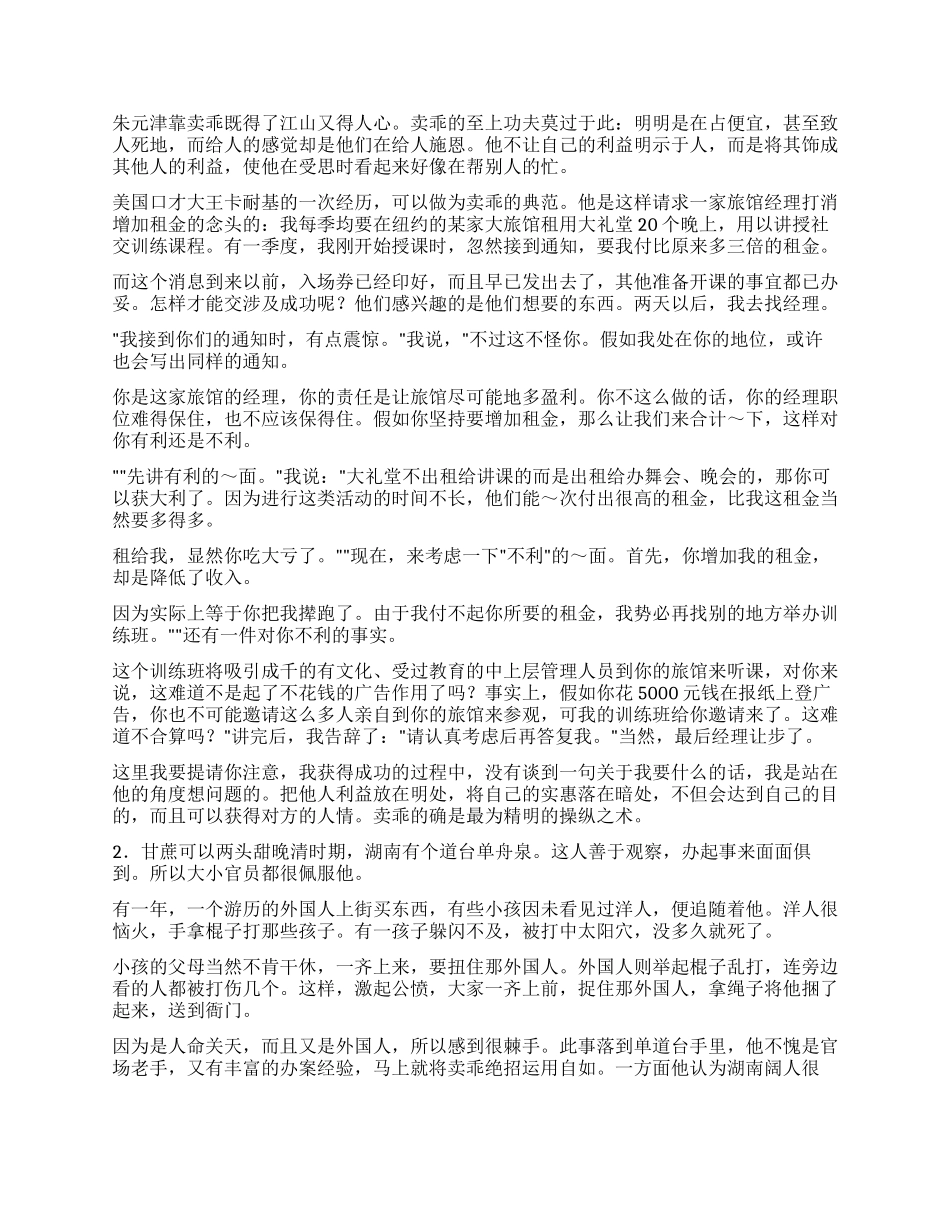 朱元津靠卖乖既得了江山又得人心。卖乖的至上功夫莫过于此：明明是在占便宜，甚至致人死地，而给人的感觉却是他们在给人施恩。他不让自己的利益明示于人，而是将其饰成其他人的利益，使他在受思时看起来好像在帮别人的忙。

美国口才大王卡耐基的一次经历，可以做为卖乖的典范。他是这样请求一家旅馆经理打消增加租金的念头的：我每季均要在纽约的某家大旅馆租用大礼堂 20 个晚上，用以讲授社交训练课程。有一季度，我刚开始授课时，忽然接到通知，要我付比原来多三倍的租金。

而这个消息到来以前，入场券已经印好，而且早已发出去了，其他准备开课的事宜都已办妥。怎样才能交涉及成功呢？他们感兴趣的是他们想要的东西。两天以后，我去找经理。

"我接到你们的通知时，有点震惊。"我说，"不过这不怪你。假如我处在你的地位，或许也会写出同样的通知。

你是这家旅馆的经理，你的责任是让旅馆尽可能地多盈利。你不这么做的话，你的经理职位难得保住，也不应该保得住。假如你坚持要增加租金，那么让我们来合计～下，这样对你有利还是不利。

""先讲有利的～面。"我说："大礼堂不出租给讲课的而是出租给办舞会、晚会的，那你可以获大利了。因为进行这类活动的时间不长，他们能～次付出很高的租金，比我这租金当然要多得多。

租给我，显然你吃大亏了。""现在，来考虑一下"不利"的～面。首先，你增加我的租金，却是降低了收入。

因为实际上等于你把我撵跑了。由于我付不起你所要的租金，我势必再找别的地方举办训练班。""还有一件对你不利的事实。

这个训练班将吸引成千的有文化、受过教育的中上层管理人员到你的旅馆来听课，对你来说，这难道不是起了不花钱的广告作用了吗？事实上，假如你花 5000 元钱在报纸上登广告，你也不可能邀请这么多人亲自到你的旅馆来参观，可我的训练班给你邀请来了。这难道不合算吗？"讲完后，我告辞了："请认真考虑后再答复我。"当然，最后经理让步了。

这里我要提请你注意，我获得成功的过程中，没有谈到一句关于我要什么的话，我是站在他的角度想问题的。把他人利益放在明处，将自己的实惠落在暗处，不但会达到自己的目的，而且可以获得对方的人情。卖乖的确是最为精明的操纵之术。

2．甘蔗可以两头甜晚清时期，湖南有个道台单舟泉。这人善于观察，办起事来面面俱到。所以大小官员都很佩服他。

有一年，一个游历的外国人上街买东西，有些小孩因未看见过洋人，便追随着他。洋人很恼火，手拿棍子打那些孩子。有一孩子躲闪不及，被打中太阳穴，没多久就死了。

小孩的父母当然不肯干休，一齐上来，要扭住那外国人。外国人则举起棍子乱打，连旁边看的人都被打伤几个。这样，激起公愤，大家一齐上前，捉住那外国人，拿绳子将他捆了起来，送到衙门。

因为是人命关天，而且又是外国人，所以感到很棘手。此事落到单道台手里，他不愧是官场老手，又有丰富的办案经验，马上就将卖乖绝招运用自如。一方面他认为湖南阔人很